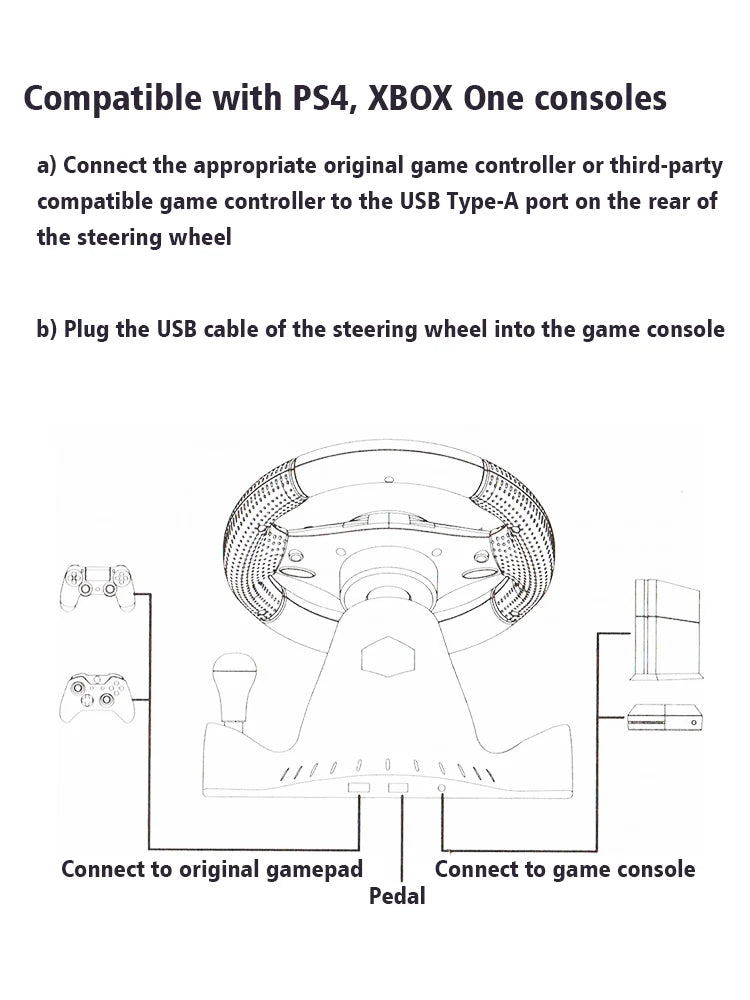 Compatible with PS4, XBOX One consoles

a) Connect the appropriate original game controller or third-party compatible game controller to the USB Type-A port on the rear of the steering wheel

b) Plug the USB cable of the steering wheel into the game console

Connect to original gamepad

Pedal

Connect to game console